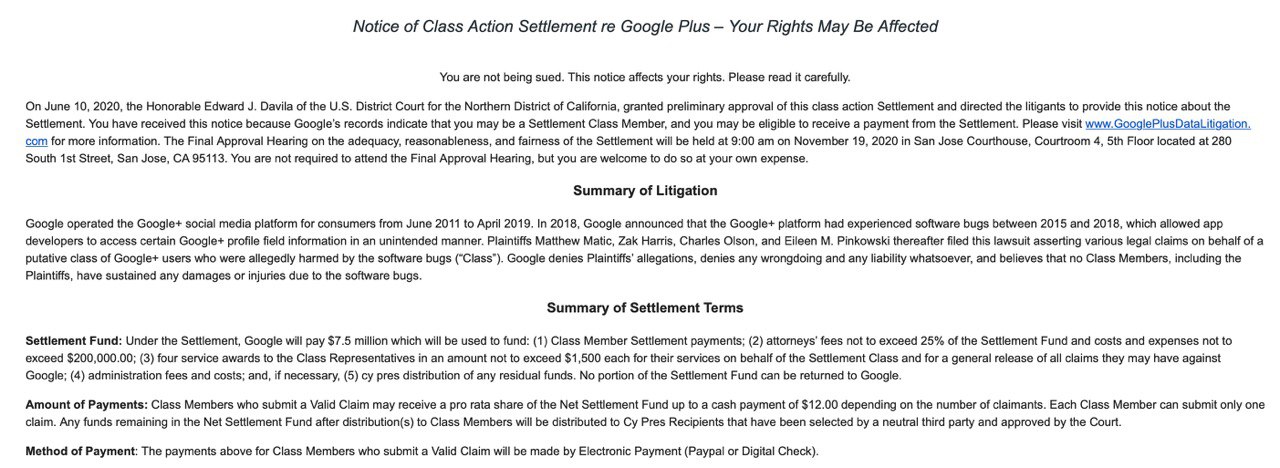 Notice of Class Action Settlement re Google Plus – Your Rights May Be Affected

You are not being sued. This notice affects your rights. Please read it carefully.

On June 10, 2020, the Honorable Edward J. Davila of the U.S. District Court for the Northern District of California, granted preliminary approval of this class action Settlement and directed the litigants to provide this notice about the Settlement. You have received this notice because Google's records indicate that you may be a Settlement Class Member, and you may be eligible to receive a payment from the Settlement. Please visit www.GooglePlusDataLitigation.com for more information. The Final Approval Hearing on the adequacy, reasonableness, and fairness of the Settlement will be held at 9:00 am on November 19, 2020 in San Jose Courthouse, Courtroom 4, 5th Floor located at 280 South 1st Street, San Jose, CA 95113. You are not required to attend the Final Approval Hearing, but you are welcome to do so at your own expense.

Summary of Litigation

Google operated the Google+ social media platform for consumers from June 2011 to April 2019. In 2018, Google announced that the Google+ platform had experienced software bugs between 2015 and 2018, which allowed app developers to access certain Google+ profile field information in an unintended manner. Plaintiffs Matthew Matic, Zak Harris, Charles Olson, and Eileen M. Pinkowski thereafter filed this lawsuit asserting various legal claims on behalf of a putative class of Google+ users who were allegedly harmed by the software bugs ("Class"). Google denies Plaintiffs' allegations, denies any wrongdoing and any liability whatsoever, and believes that no Class Members, including the Plaintiffs, have sustained any damages or injuries due to the software bugs.

Summary of Settlement Terms

Settlement Fund: Under the Settlement, Google will pay $7.5 million which will be used to fund: (1) Class Member Settlement payments; (2) attorneys' fees not to exceed 25% of the Settlement Fund and costs and expenses not to exceed $200,000.00; (3) four service awards to the Class Representatives in an amount not to exceed $1,500 each for their services on behalf of the Settlement Class and for a general release of all claims they may have against Google; (4) administration fees and costs; and, if necessary, (5) cy pres distribution of any residual funds. No portion of the Settlement Fund can be returned to Google.

Amount of Payments: Class Members who submit a Valid Claim may receive a pro rata share of the Net Settlement Fund up to a cash payment of $12.00 depending on the number of claimants. Each Class Member can submit only one claim. Any funds remaining in the Net Settlement Fund after distribution(s) to Class Members will be distributed to Cy Pres Recipients that have been selected by a neutral third party and approved by the Court.

Method of Payment: The payments above for Class Members who submit a Valid Claim will be made by Electronic Payment (Paypal or Digital Check).